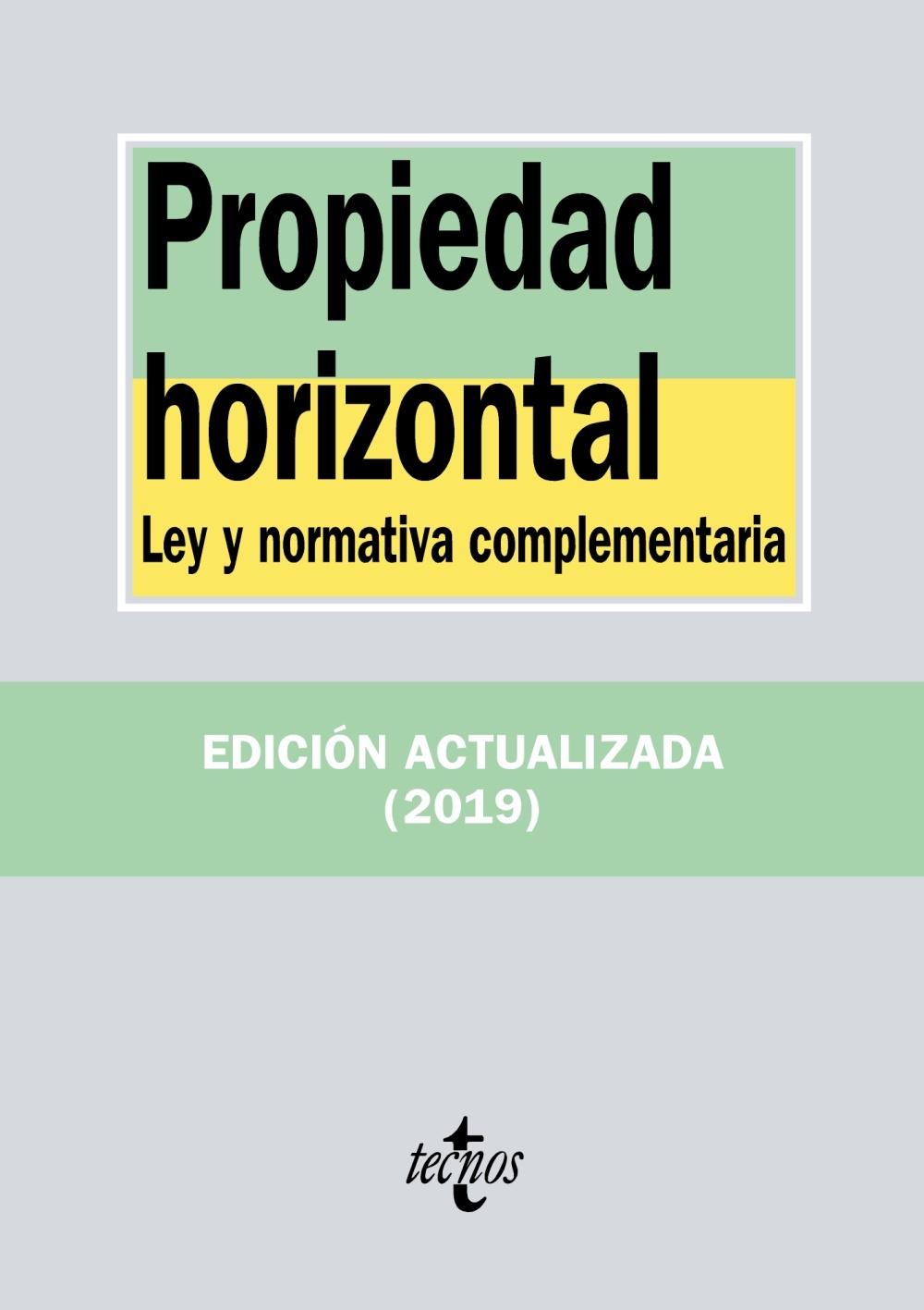 Propiedad horizontal

Ley y normativa complementaria

EDICIÓN ACTUALIZADA
(2019)

tecnos